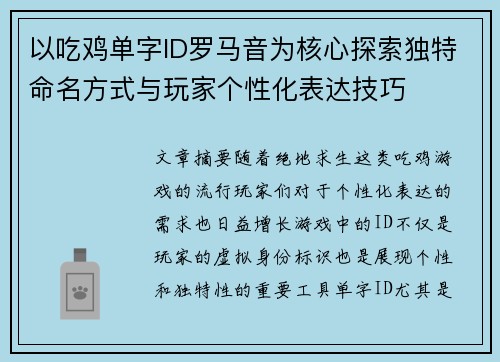 以吃鸡单字ID罗马音为核心探索独特命名方式与玩家个性化表达技巧

文章摘要随着绝地求生这类吃鸡游戏的流行玩家们对于个性化表达的需求也日益增长游戏中的ID不仅是玩家的虚拟身份标识也是展现个性和独特性的重要工具单字ID尤其是